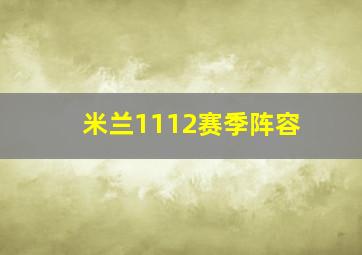 米兰1112赛季阵容